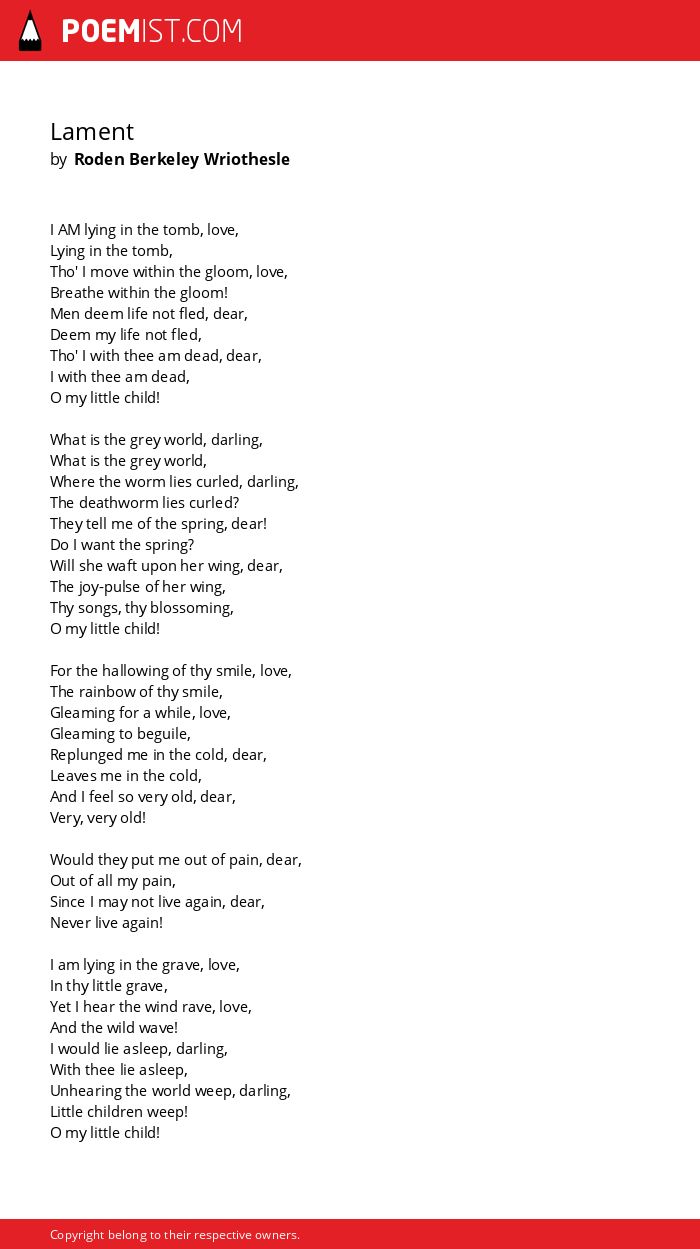 POEMIST.COM

Lament
by Roden Berkeley Wriothesle

I AM lying in the tomb, love,
Lying in the tomb,
Tho' I move within the gloom, love,
Breathe within the gloom!
Men deem life not fled, dear,
Deem my life not fled,
Tho' I with thee am dead, dear,
I with thee am dead,
O my little child!

What is the grey world, darling,
What is the grey world,
Where the worm lies curled, darling,
The deathworm lies curled?
They tell me of the spring, dear!
Do I want the spring?
Will she waft upon her wing, dear,
The joy-pulse of her wing,
Thy songs, thy blossoming,
O my little child!

For the hallowing of thy smile, love,
The rainbow of thy smile,
Gleaming for a while, love,
Gleaming to beguile,
Replunged me in the cold, dear,
Leaves me in the cold,
And I feel so very old, dear,
Very, very old!

Would they put me out of pain, dear,
Out of all my pain,
Since I may not live again, dear,
Never live again!

I am lying in the grave, love,
In thy little grave,
Yet I hear the wind rave, love,
And the wild wave!
I would lie asleep, darling,
With thee lie asleep,
Unhearing the world weep, darling,
Little children weep!
O my little child!

Copyright belong to their respective owners.